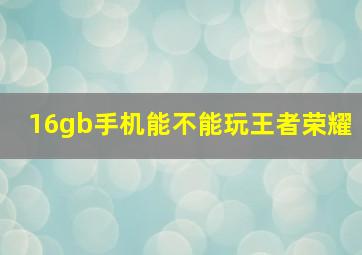 16gb手机能不能玩王者荣耀